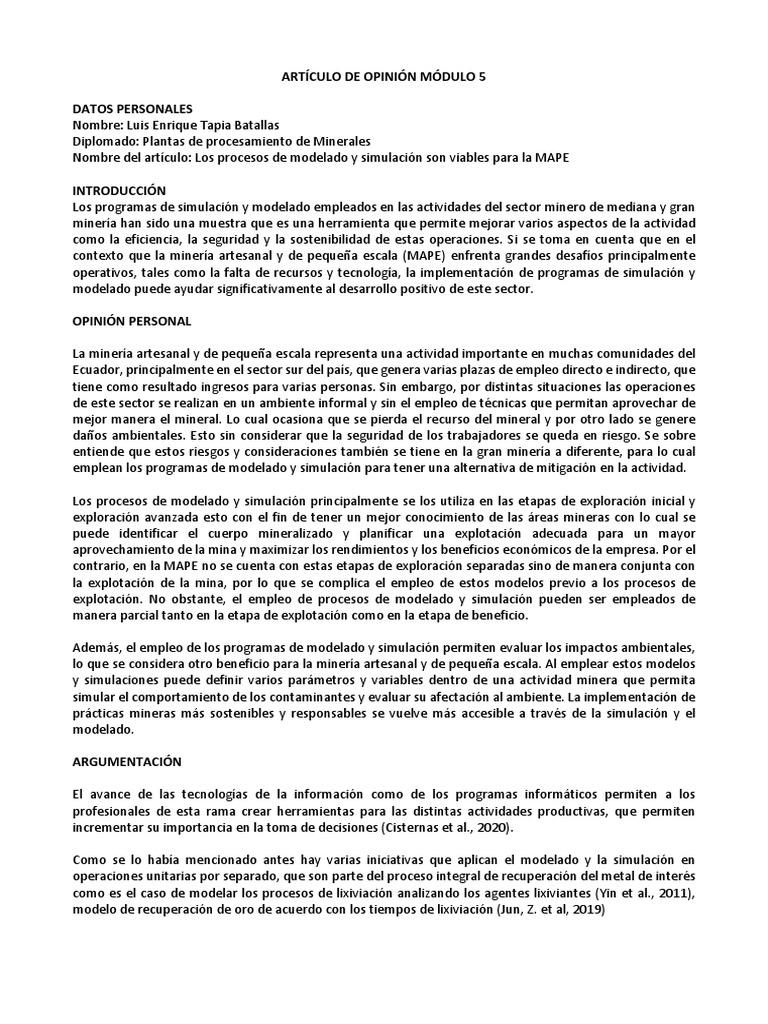 ARTÍCULO DE OPINIÓN MÓDULO 5

DATOS PERSONALES
Nombre: Luis Enrique Tapia Batallas
Diplomado: Plantas de procesamiento de Minerales
Nombre del artículo: Los procesos de modelado y simulación son viables para la MAPE

INTRODUCCIÓN
Los programas de simulación y modelado empleados en las actividades del sector minero de mediana y gran minería han sido una muestra que es una herramienta que permite mejorar varios aspectos de la actividad como la eficiencia, la seguridad y la sostenibilidad de estas operaciones. Si se toma en cuenta que en el contexto que la minería artesanal y de pequeña escala (MAPE) enfrenta grandes desafíos principalmente operativos, tales como la falta de recursos y tecnología, la implementación de programas de simulación y modelado puede ayudar significativamente al desarrollo positivo de este sector.

OPINIÓN PERSONAL

La minería artesanal y de pequeña escala representa una actividad importante en muchas comunidades del Ecuador, principalmente en el sector sur del país, que genera varias plazas de empleo directo e indirecto, que tiene como resultado ingresos para varias personas. Sin embargo, por distintas situaciones las operaciones de este sector se realizan en un ambiente informal y sin el empleo de técnicas que permitan aprovechar de mejor manera el mineral. Lo cual ocasiona que se pierda el recurso del mineral y por otro lado se genere daños ambientales. Esto sin considerar que la seguridad de los trabajadores se queda en riesgo. Se sobre entiende que estos riesgos y consideraciones también se tiene en la gran minería a diferente, para lo cual emplean los programas de modelado y simulación para tener una alternativa de mitigación en la actividad.

Los procesos de modelado y simulación principalmente se los utiliza en las etapas de exploración inicial y exploración avanzada esto con el fin de tener un mejor conocimiento de las áreas mineras con lo cual se puede identificar el cuerpo mineralizado y planificar una explotación adecuada para un mayor aprovechamiento de la mina y maximizar los rendimientos y los beneficios económicos de la empresa. Por el contrario, en la MAPE no se cuenta con estas etapas de exploración separadas sino de manera conjunta con la explotación de la mina, por lo que se complica el empleo de estos modelos previo a los procesos de explotación. No obstante, el empleo de procesos de modelado y simulación pueden ser empleados de manera parcial tanto en la etapa de explotación como en la etapa de beneficio.

Además, el empleo de los programas de modelado y simulación permiten evaluar los impactos ambientales, lo que se considera otro beneficio para la minería artesanal y de pequeña escala. Al emplear estos modelos y simulaciones puede definir varios parámetros y variables dentro de una actividad minera que permita simular el comportamiento de los contaminantes y evaluar su afectación al ambiente. La implementación de prácticas mineras más sostenibles y responsables se vuelve más accesible a través de la simulación y el modelado.

ARGUMENTACIÓN

El avance de las tecnologías de la información como de los programas informáticos permiten a los profesionales de esta rama crear herramientas para las distintas actividades productivas, que permiten incrementar su importancia en la toma de decisiones (Cisternas et al., 2020).

Como se lo había mencionado antes hay varias iniciativas que aplican el modelado y la simulación en operaciones unitarias por separado, que son parte del proceso integral de recuperación del metal de interés como es el caso de modelar los procesos de lixiviación analizando los agentes lixiviantes (Yin et al., 2011), modelo de recuperación de oro de acuerdo con los tiempos de lixiviación (Jun, Z. et al, 2019)